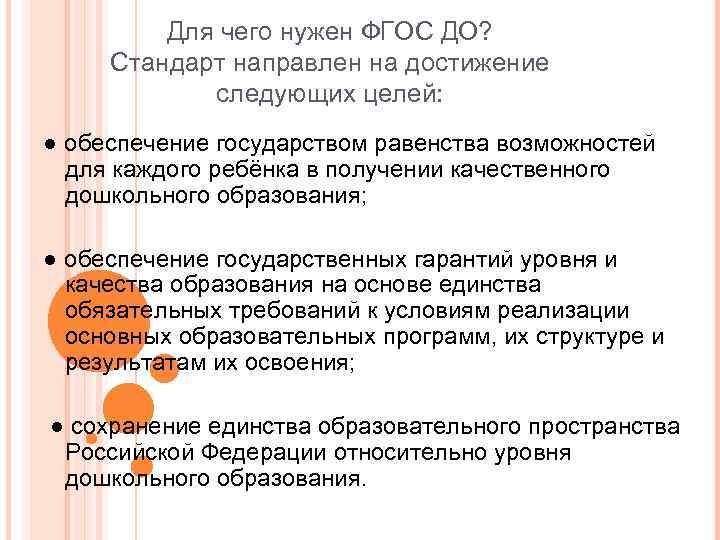 Для чего нужен ФГОС ДО?
Стандарт направлен на достижение следующих целей:

● обеспечение государством равенства возможностей для каждого ребёнка в получении качественного дошкольного образования;

● обеспечение государственных гарантий уровня и качества образования на основе единства обязательных требований к условиям реализации основных образовательных программ, их структуре и результатам их освоения;

● сохранение единства образовательного пространства Российской Федерации относительно уровня дошкольного образования.